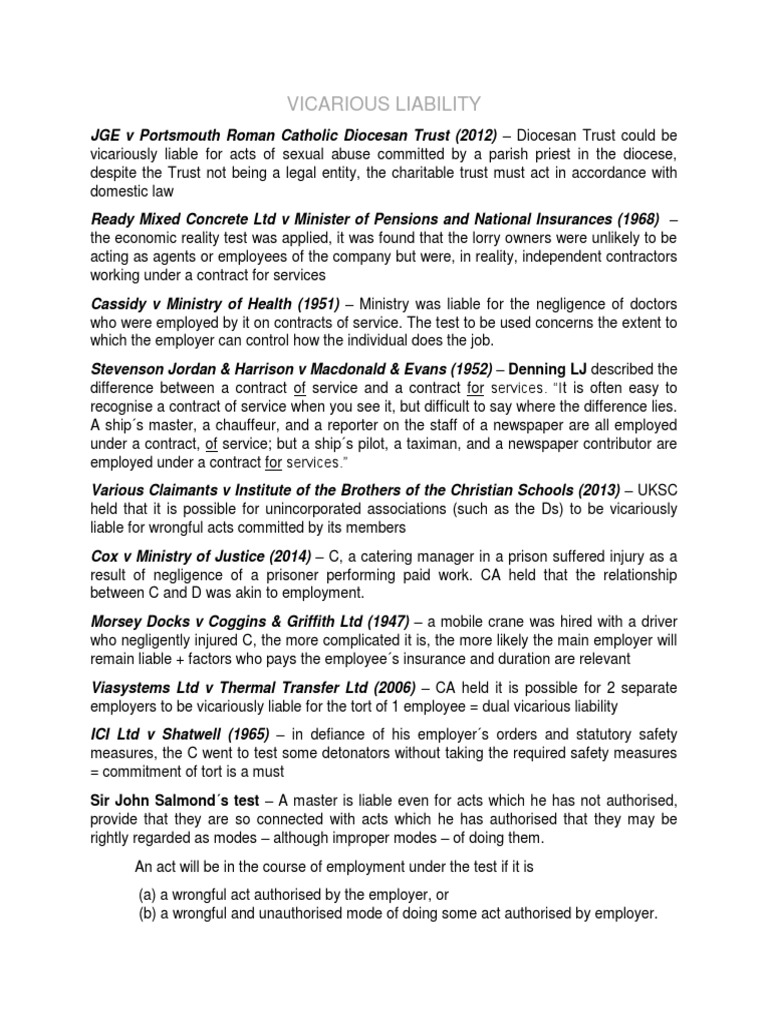 VICARIOUS LIABILITY

JGE v Portsmouth Roman Catholic Diocesan Trust (2012) – Diocesan Trust could be vicariously liable for acts of sexual abuse committed by a parish priest in the diocese, despite the Trust not being a legal entity, the charitable trust must act in accordance with domestic law

Ready Mixed Concrete Ltd v Minister of Pensions and National Insurances (1968) – the economic reality test was applied, it was found that the lorry owners were unlikely to be acting as agents or employees of the company but were, in reality, independent contractors working under a contract for services

Cassidy v Ministry of Health (1951) – Ministry was liable for the negligence of doctors who were employed by it on contracts of service. The test to be used concerns the extent to which the employer can control how the individual does the job.

Stevenson Jordan & Harrison v Macdonald & Evans (1952) – Denning LJ described the difference between a contract of service and a contract for services. "It is often easy to recognise a contract of service when you see it, but difficult to say where the difference lies. A ship´s master, a chauffeur, and a reporter on the staff of a newspaper are all employed under a contract, of service; but a ship´s pilot, a taximan, and a newspaper contributor are employed under a contract for services."

Various Claimants v Institute of the Brothers of the Christian Schools (2013) – UKSC held that it is possible for unincorporated associations (such as the Ds) to be vicariously liable for wrongful acts committed by its members

Cox v Ministry of Justice (2014) – C, a catering manager in a prison suffered injury as a result of negligence of a prisoner performing paid work. CA held that the relationship between C and D was akin to employment.

Morsey Docks v Coggins & Griffith Ltd (1947) – a mobile crane was hired with a driver who negligently injured C, the more complicated it is, the more likely the main employer will remain liable + factors who pays the employee´s insurance and duration are relevant

Viasystems Ltd v Thermal Transfer Ltd (2006) – CA held it is possible for 2 separate employers to be vicariously liable for the tort of 1 employee = dual vicarious liability

ICI Ltd v Shatwell (1965) – in defiance of his employer´s orders and statutory safety measures, the C went to test some detonators without taking the required safety measures = commitment of tort is a must

Sir John Salmond´s test – A master is liable even for acts which he has not authorised, provide that they are so connected with acts which he has authorised that they may be rightly regarded as modes – although improper modes – of doing them.

An act will be in the course of employment under the test if it is

(a) a wrongful act authorised by the employer, or
(b) a wrongful and unauthorised mode of doing some act authorised by employer.